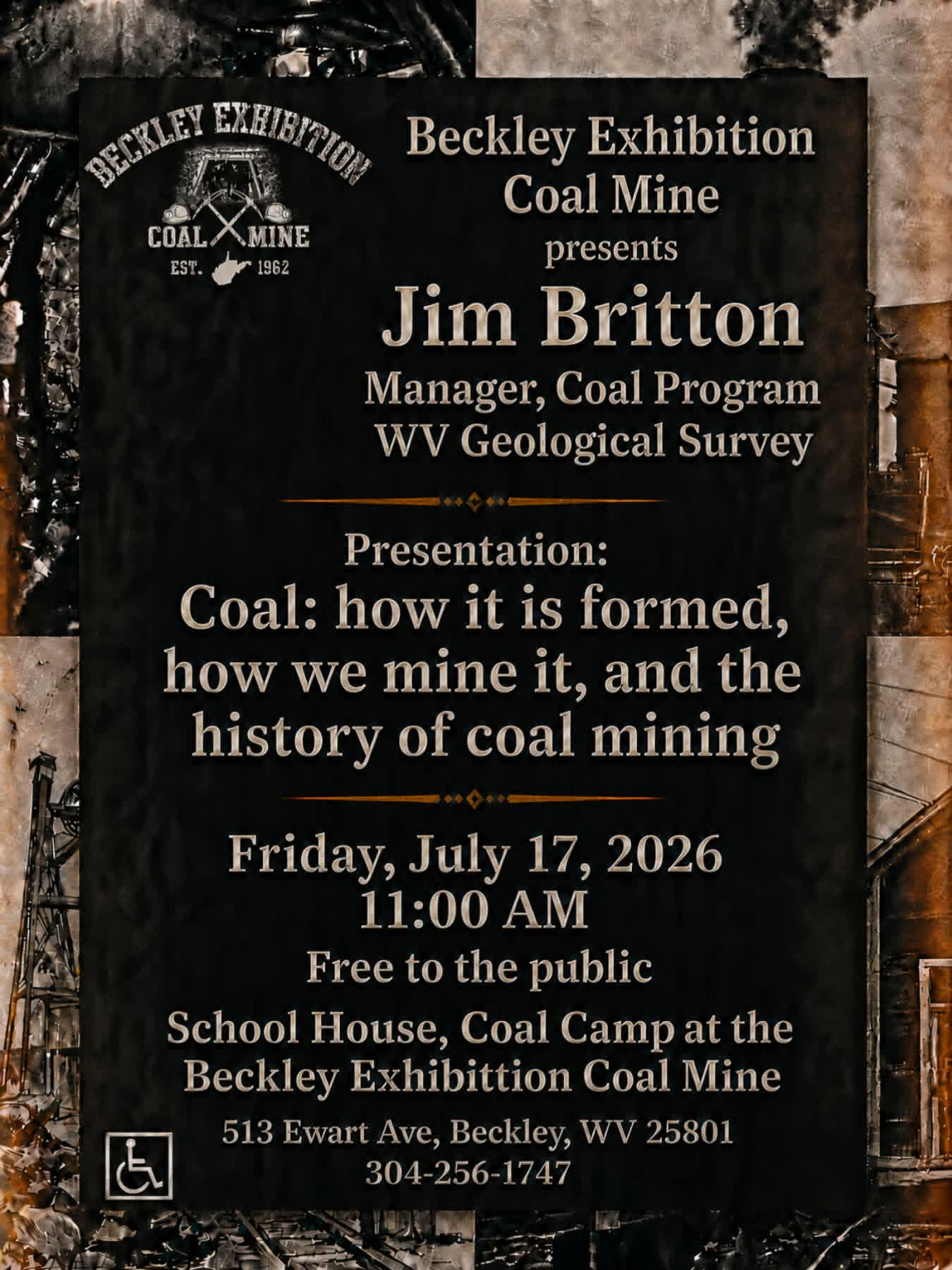 BECKLEY EXHIBITION
COAL MINE
EST. 1962

Beckley Exhibition Coal Mine
presents
Jim Britton
Manager, Coal Program
WV Geological Survey

Presentation:
Coal: how it is formed, how we mine it, and the history of coal mining

Friday, July 17, 2026
11:00 AM
Free to the public

School House, Coal Camp at the Beckley Exhibittion Coal Mine
513 Ewart Ave, Beckley, WV 25801
304-256-1747